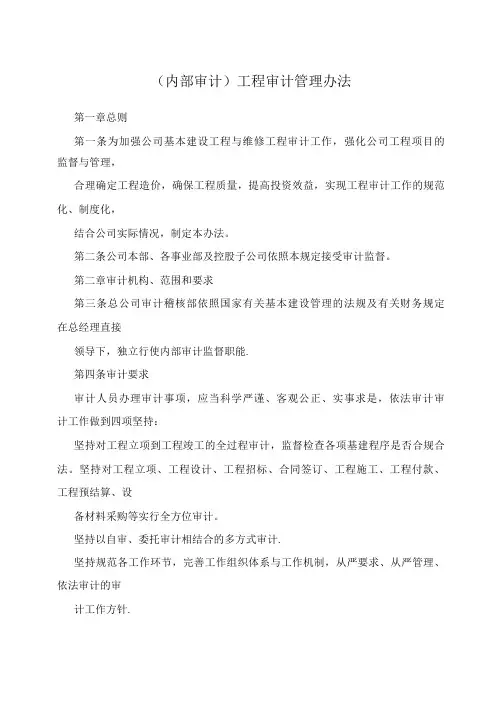 （内部审计）工程审计管理办法

第一章总则

第一条为加强公司基本建设工程与维修工程审计工作，强化公司工程项目的监督与管理，

合理确定工程造价，确保工程质量，提高投资效益，实现工程审计工作的规范化、制度化，

结合公司实际情况，制定本办法。

第二条公司本部、各事业部及控股子公司依照本规定接受审计监督。

第二章审计机构、范围和要求

第三条总公司审计稽核部依照国家有关基本建设管理的法规及有关财务规定在总经理直接

领导下，独立行使内部审计监督职能.

第四条审计要求

审计人员办理审计事项，应当科学严谨、客观公正、实事求是，依法审计审计工作做到四项坚持：

坚持对工程立项到工程竣工的全过程审计，监督检查各项基建程序是否合规合法。坚持对工程立项、工程设计、工程招标、合同签订、工程施工、工程付款、工程预结算、设

备材料采购等实行全方位审计。

坚持以自审、委托审计相结合的多方式审计.

坚持规范各工作环节，完善工作组织体系与工作机制，从严要求、从严管理、依法审计的审

计工作方针.